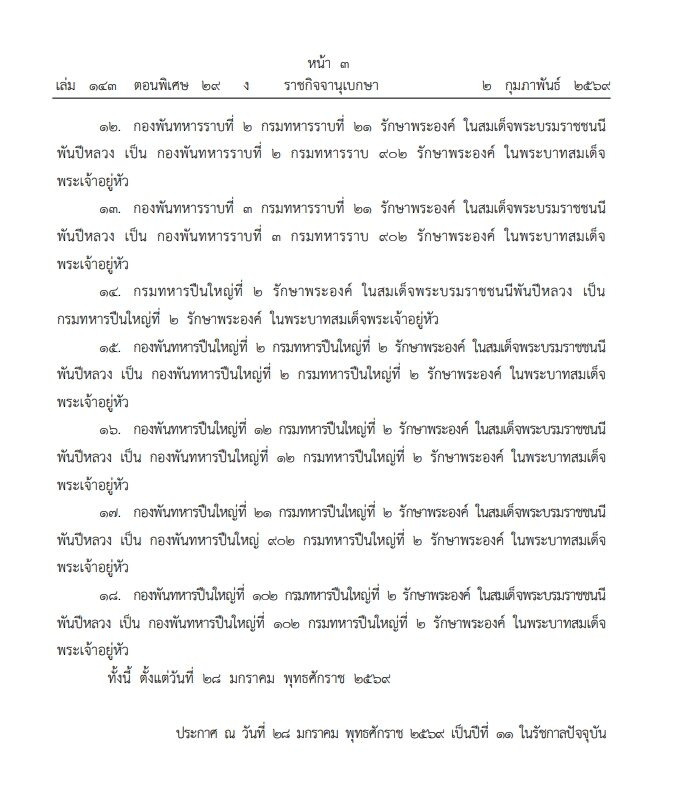 หน้า ๓
เล่ม ๑๔๓ ตอนพิเศษ ๒๙ ง ราชกิจจานุเบกษา ๒ กุมภาพันธ์ ๒๕๖๙

๑๒. กองพันทหารราบที่ ๒ กรมทหารราบที่ ๒๑ รักษาพระองค์ ในสมเด็จพระบรมราชชนนีพันปีหลวง เป็น กองพันทหารราบที่ ๒ กรมทหารราบ ๙๐๒ รักษาพระองค์ ในพระบาทสมเด็จพระเจ้าอยู่หัว

๑๓. กองพันทหารราบที่ ๓ กรมทหารราบที่ ๒๑ รักษาพระองค์ ในสมเด็จพระบรมราชชนนีพันปีหลวง เป็น กองพันทหารราบที่ ๓ กรมทหารราบ ๙๐๒ รักษาพระองค์ ในพระบาทสมเด็จพระเจ้าอยู่หัว

๑๔. กรมทหารปืนใหญ่ที่ ๒ รักษาพระองค์ ในสมเด็จพระบรมราชชนนีพันปีหลวง เป็น กรมทหารปืนใหญ่ที่ ๒ รักษาพระองค์ ในพระบาทสมเด็จพระเจ้าอยู่หัว

๑๕. กองพันทหารปืนใหญ่ที่ ๒ กรมทหารปืนใหญ่ที่ ๒ รักษาพระองค์ ในสมเด็จพระบรมราชชนนีพันปีหลวง เป็น กองพันทหารปืนใหญ่ที่ ๒ กรมทหารปืนใหญ่ที่ ๒ รักษาพระองค์ ในพระบาทสมเด็จพระเจ้าอยู่หัว

๑๖. กองพันทหารปืนใหญ่ที่ ๑๒ กรมทหารปืนใหญ่ที่ ๒ รักษาพระองค์ ในสมเด็จพระบรมราชชนนีพันปีหลวง เป็น กองพันทหารปืนใหญ่ที่ ๑๒ กรมทหารปืนใหญ่ที่ ๒ รักษาพระองค์ ในพระบาทสมเด็จพระเจ้าอยู่หัว

๑๗. กองพันทหารปืนใหญ่ที่ ๒๑ กรมทหารปืนใหญ่ที่ ๒ รักษาพระองค์ ในสมเด็จพระบรมราชชนนีพันปีหลวง เป็น กองพันทหารปืนใหญ่ ๙๐๒ กรมทหารปืนใหญ่ที่ ๒ รักษาพระองค์ ในพระบาทสมเด็จพระเจ้าอยู่หัว

๑๘. กองพันทหารปืนใหญ่ที่ ๑๐๒ กรมทหารปืนใหญ่ที่ ๒ รักษาพระองค์ ในสมเด็จพระบรมราชชนนีพันปีหลวง เป็น กองพันทหารปืนใหญ่ที่ ๑๐๒ กรมทหารปืนใหญ่ที่ ๒ รักษาพระองค์ ในพระบาทสมเด็จพระเจ้าอยู่หัว

ทั้งนี้ ตั้งแต่วันที่ ๒๘ มกราคม พุทธศักราช ๒๕๖๙

ประกาศ ณ วันที่ ๒๘ มกราคม พุทธศักราช ๒๕๖๙ เป็นปีที่ ๑๑ ในรัชกาลปัจจุบัน